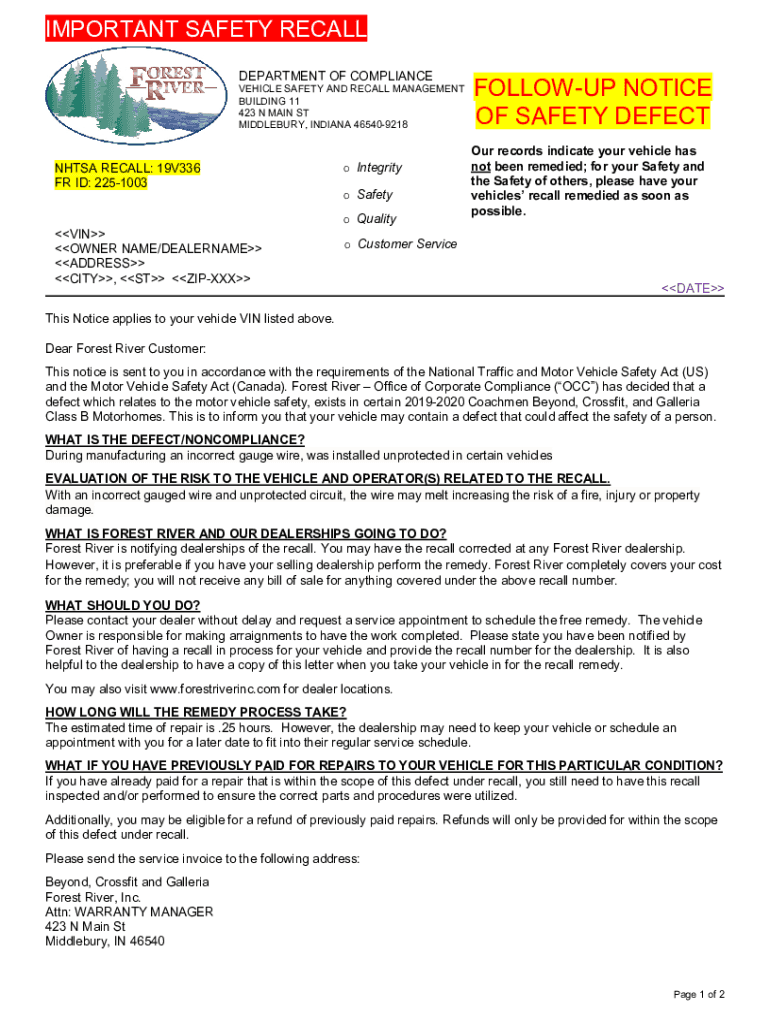 IMPORTANT SAFETY RECALL

FOREST RIVER

DEPARTMENT OF COMPLIANCE
VEHICLE SAFETY AND RECALL MANAGEMENT
BUILDING 11
423 N MAIN ST
MIDDLEBURY, INDIANA 46540-9218

FOLLOW-UP NOTICE OF SAFETY DEFECT

NHTSA RECALL: 19V336
FR ID: 225-1003

o Integrity
o Safety
o Quality
o Customer Service

Our records indicate your vehicle has not been remedied; for your Safety and the Safety of others, please have your vehicles' recall remedied as soon as possible.

<<VIN>>
<<OWNER NAME/DEALERNAME>>
<<ADDRESS>>
<<CITY>>, <<ST>> <<ZIP-XXX>>

<<DATE>>

This Notice applies to your vehicle VIN listed above.

Dear Forest River Customer:

This notice is sent to you in accordance with the requirements of the National Traffic and Motor Vehicle Safety Act (US) and the Motor Vehicle Safety Act (Canada). Forest River – Office of Corporate Compliance ("OCC") has decided that a defect which relates to the motor vehicle safety, exists in certain 2019-2020 Coachmen Beyond, Crossfit, and Galleria Class B Motorhomes. This is to inform you that your vehicle may contain a defect that could affect the safety of a person.

WHAT IS THE DEFECT/NONCOMPLIANCE?
During manufacturing an incorrect gauge wire, was installed unprotected in certain vehicles

EVALUATION OF THE RISK TO THE VEHICLE AND OPERATOR(S) RELATED TO THE RECALL.
With an incorrect gauged wire and unprotected circuit, the wire may melt increasing the risk of a fire, injury or property damage.

WHAT IS FOREST RIVER AND OUR DEALERSHIPS GOING TO DO?
Forest River is notifying dealerships of the recall. You may have the recall corrected at any Forest River dealership. However, it is preferable if you have your selling dealership perform the remedy. Forest River completely covers your cost for the remedy; you will not receive any bill of sale for anything covered under the above recall number.

WHAT SHOULD YOU DO?
Please contact your dealer without delay and request a service appointment to schedule the free remedy. The vehicle Owner is responsible for making arraignments to have the work completed. Please state you have been notified by Forest River of having a recall in process for your vehicle and provide the recall number for the dealership. It is also helpful to the dealership to have a copy of this letter when you take your vehicle in for the recall remedy.

You may also visit www.forestriverinc.com for dealer locations.

HOW LONG WILL THE REMEDY PROCESS TAKE?
The estimated time of repair is .25 hours. However, the dealership may need to keep your vehicle or schedule an appointment with you for a later date to fit into their regular service schedule.

WHAT IF YOU HAVE PREVIOUSLY PAID FOR REPAIRS TO YOUR VEHICLE FOR THIS PARTICULAR CONDITION?
If you have already paid for a repair that is within the scope of this defect under recall, you still need to have this recall inspected and/or performed to ensure the correct parts and procedures were utilized.

Additionally, you may be eligible for a refund of previously paid repairs. Refunds will only be provided for within the scope of this defect under recall.

Please send the service invoice to the following address:

Beyond, Crossfit and Galleria
Forest River, Inc.
Attn: WARRANTY MANAGER
423 N Main St
Middlebury, IN 46540

Page 1 of 2